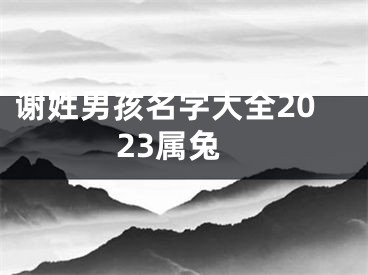 谢姓男孩名字大全2023属兔